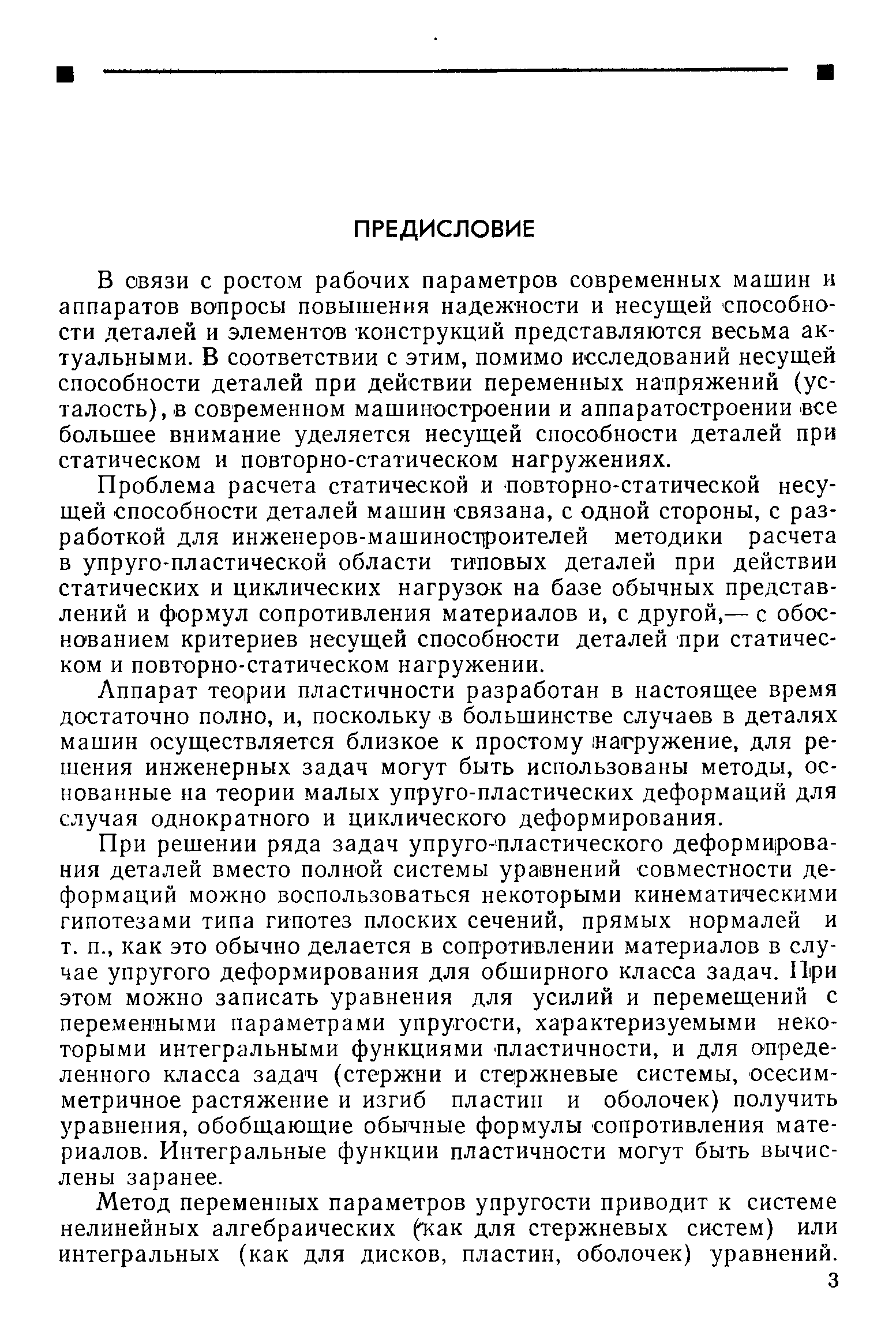 ПРЕДИСЛОВИЕ

В связи с ростом рабочих параметров современных машин и аппаратов вопросы повышения надежности и несущей способности деталей и элементов конструкций представляются весьма актуальными. В соответствии с этим, помимо исследований несущей способности деталей при действии переменных напряжений (усталость), в современном машиностроении и аппаратостроении все большее внимание уделяется несущей способности деталей при статическом и повторно-статическом нагружениях.

Проблема расчета статической и повторно-статической несущей способности деталей машин связана, с одной стороны, с разработкой для инженеров-машиностроителей методики расчета в упруго-пластической области типовых деталей при действии статических и циклических нагрузок на базе обычных представлений и формул сопротивления материалов и, с другой,— с обоснованием критериев несущей способности деталей при статическом и повторно-статическом нагружении.

Аппарат теории пластичности разработан в настоящее время достаточно полно, и, поскольку в большинстве случаев в деталях машин осуществляется близкое к простому нагружение, для решения инженерных задач могут быть использованы методы, основанные на теории малых упруго-пластических деформаций для случая однократного и циклического деформирования.

При решении ряда задач упруго-пластического деформирования деталей вместо полной системы уравнений совместности деформаций можно воспользоваться некоторыми кинематическими гипотезами типа гипотез плоских сечений, прямых нормалей и т. п., как это обычно делается в сопротивлении материалов в случае упругого деформирования для обширного класса задач. При этом можно записать уравнения для усилий и перемещений с переменными параметрами упругости, характеризуемыми некоторыми интегральными функциями пластичности, и для определенного класса задач (стержни и стержневые системы, осесимметричное растяжение и изгиб пластин и оболочек) получить уравнения, обобщающие обычные формулы сопротивления материалов. Интегральные функции пластичности могут быть вычислены заранее.

Метод переменных параметров упругости приводит к системе нелинейных алгебраических (как для стержневых систем) или интегральных (как для дисков, пластин, оболочек) уравнений.

3